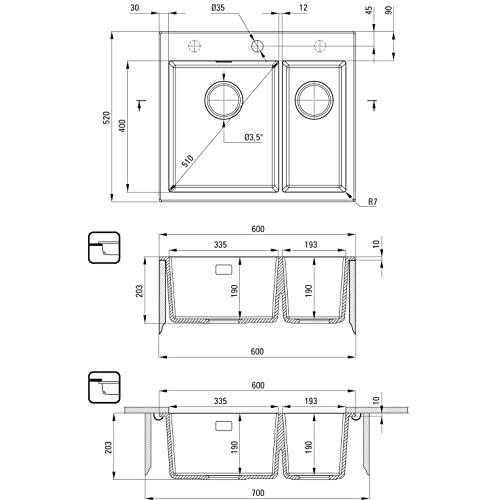 30
Ø35
12
45
90
520
400
Ø3,5"
510
R7

600
335
193
10
203
190
190
600

600
335
193
10
203
190
190
700